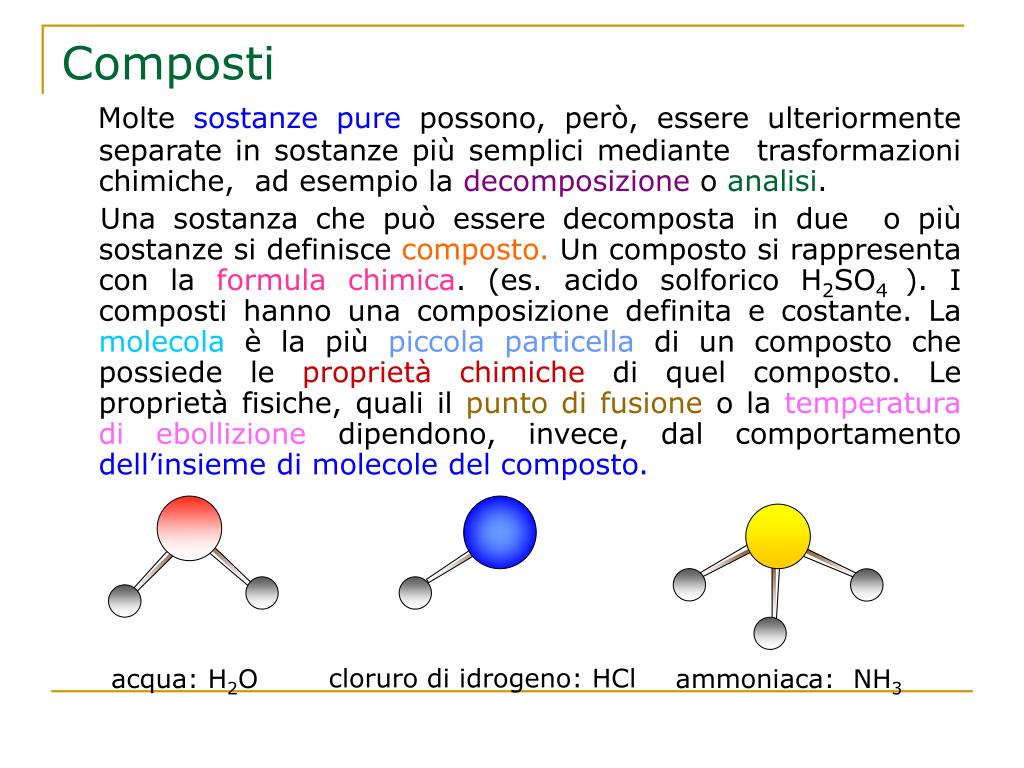 Composti

Molte sostanze pure possono, però, essere ulteriormente separate in sostanze più semplici mediante trasformazioni chimiche, ad esempio la decomposizione o analisi.

Una sostanza che può essere decomposta in due o più sostanze si definisce composto. Un composto si rappresenta con la formula chimica. (es. acido solforico $H_2SO_4$ ). I composti hanno una composizione definita e costante. La molecola è la più piccola particella di un composto che possiede le proprietà chimiche di quel composto. Le proprietà fisiche, quali il punto di fusione o la temperatura di ebollizione dipendono, invece, dal comportamento dell'insieme di molecole del composto.

acqua: $H_2O$

cloruro di idrogeno: HCl

ammoniaca: $NH_3$